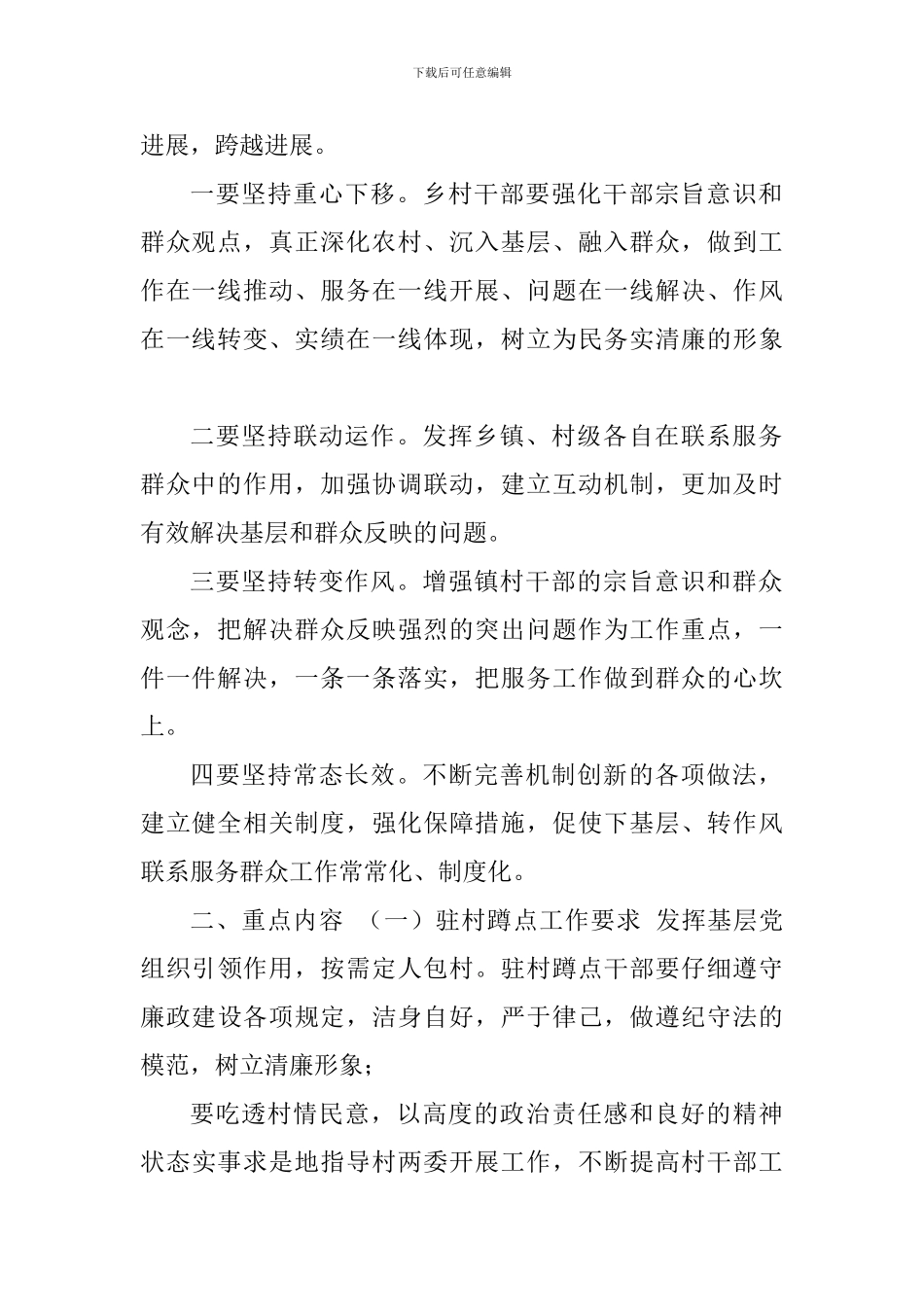 下载后可任意编辑

进展，跨越进展。

一要坚持重心下移。乡村干部要强化干部宗旨意识和群众观点，真正深化农村、沉入基层、融入群众，做到工作在一线推动、服务在一线开展、问题在一线解决、作风在一线转变、实绩在一线体现，树立为民务实清廉的形象

二要坚持联动运作。发挥乡镇、村级各自在联系服务群众中的作用，加强协调联动，建立互动机制，更加及时有效解决基层和群众反映的问题。

三要坚持转变作风。增强镇村干部的宗旨意识和群众观念，把解决群众反映强烈的突出问题作为工作重点，一件一件解决，一条一条落实，把服务工作做到群众的心坎上。

四要坚持常态长效。不断完善机制创新的各项做法，建立健全相关制度，强化保障措施，促使下基层、转作风联系服务群众工作常常化、制度化。

二、重点内容 （一）驻村蹲点工作要求 发挥基层党组织引领作用，按需定人包村。驻村蹲点干部要仔细遵守廉政建设各项规定，洁身自好，严于律己，做遵纪守法的模范，树立清廉形象；

要吃透村情民意，以高度的政治责任感和良好的精神状态实事求是地指导村两委开展工作，不断提高村干部工